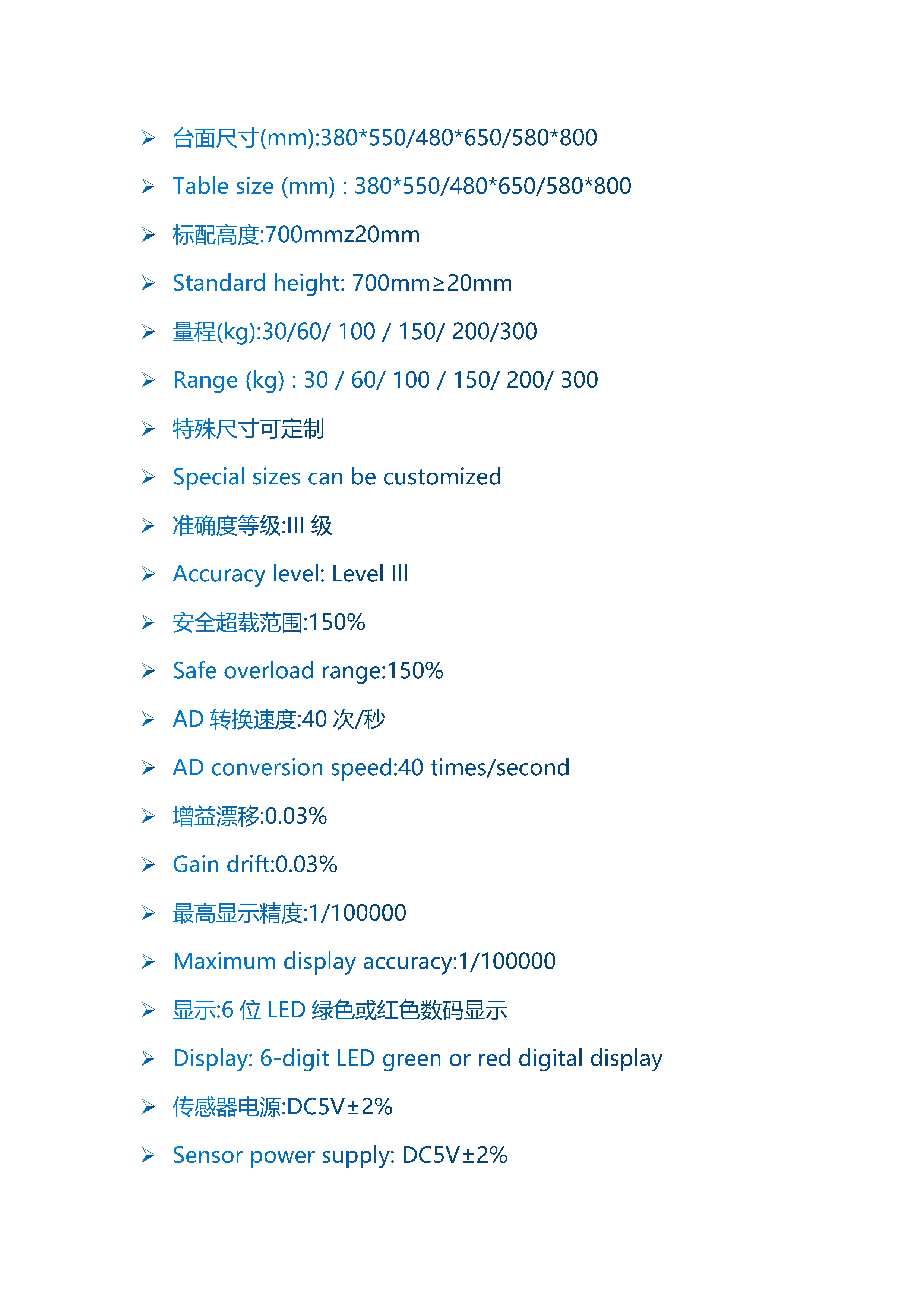 ➢ 台面尺寸(mm):380*550/480*650/580*800

➢ Table size (mm) : 380*550/480*650/580*800

➢ 标配高度:700mmz20mm

➢ Standard height: 700mm≥20mm

➢ 量程(kg):30/60/ 100 / 150/ 200/300

➢ Range (kg) : 30 / 60/ 100 / 150/ 200/ 300

➢ 特殊尺寸可定制

➢ Special sizes can be customized

➢ 准确度等级:III 级

➢ Accuracy level: Level III

➢ 安全超载范围:150%

➢ Safe overload range:150%

➢ AD 转换速度:40 次/秒

➢ AD conversion speed:40 times/second

➢ 增益漂移:0.03%

➢ Gain drift:0.03%

➢ 最高显示精度:1/100000

➢ Maximum display accuracy:1/100000

➢ 显示:6 位 LED 绿色或红色数码显示

➢ Display: 6-digit LED green or red digital display

➢ 传感器电源:DC5V±2%

➢ Sensor power supply: DC5V±2%